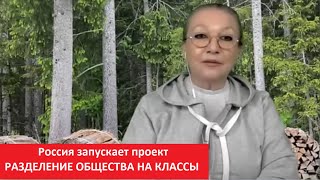 Россия запускает проект
РАЗДЕЛЕНИЕ ОБЩЕСТВА НА КЛАССЫ